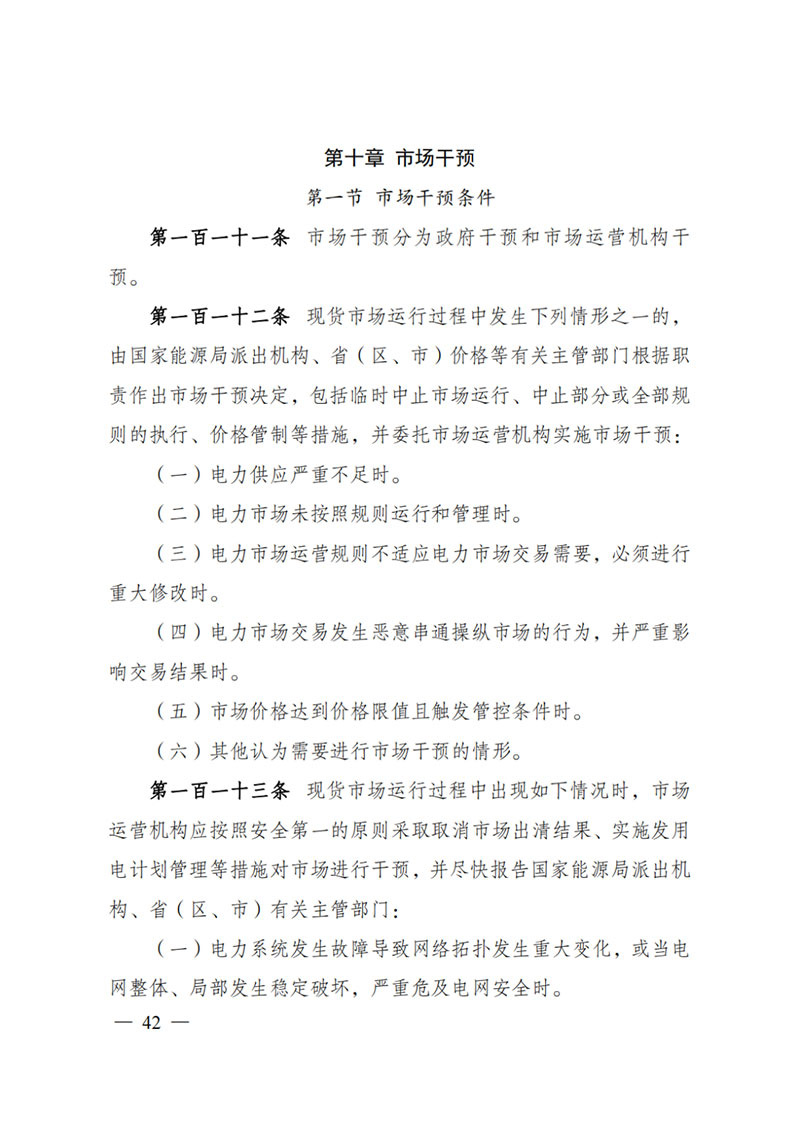 第十章 市场干预

第一节 市场干预条件

第一百一十一条 市场干预分为政府干预和市场运营机构干预。

第一百一十二条 现货市场运行过程中发生下列情形之一的，由国家能源局派出机构、省（区、市）价格等有关主管部门根据职责作出市场干预决定，包括临时中止市场运行、中止部分或全部规则的执行、价格管制等措施，并委托市场运营机构实施市场干预：

（一）电力供应严重不足时。

（二）电力市场未按照规则运行和管理时。

（三）电力市场运营规则不适应电力市场交易需要，必须进行重大修改时。

（四）电力市场交易发生恶意串通操纵市场的行为，并严重影响交易结果时。

（五）市场价格达到价格限值且触发管控条件时。

（六）其他认为需要进行市场干预的情形。

第一百一十三条 现货市场运行过程中出现如下情况时，市场运营机构应按照安全第一的原则采取取消市场出清结果、实施发用电计划管理等措施对市场进行干预，并尽快报告国家能源局派出机构、省（区、市）有关主管部门：

（一）电力系统发生故障导致网络拓扑发生重大变化，或当电网整体、局部发生稳定破坏，严重危及电网安全时。

— 42 —